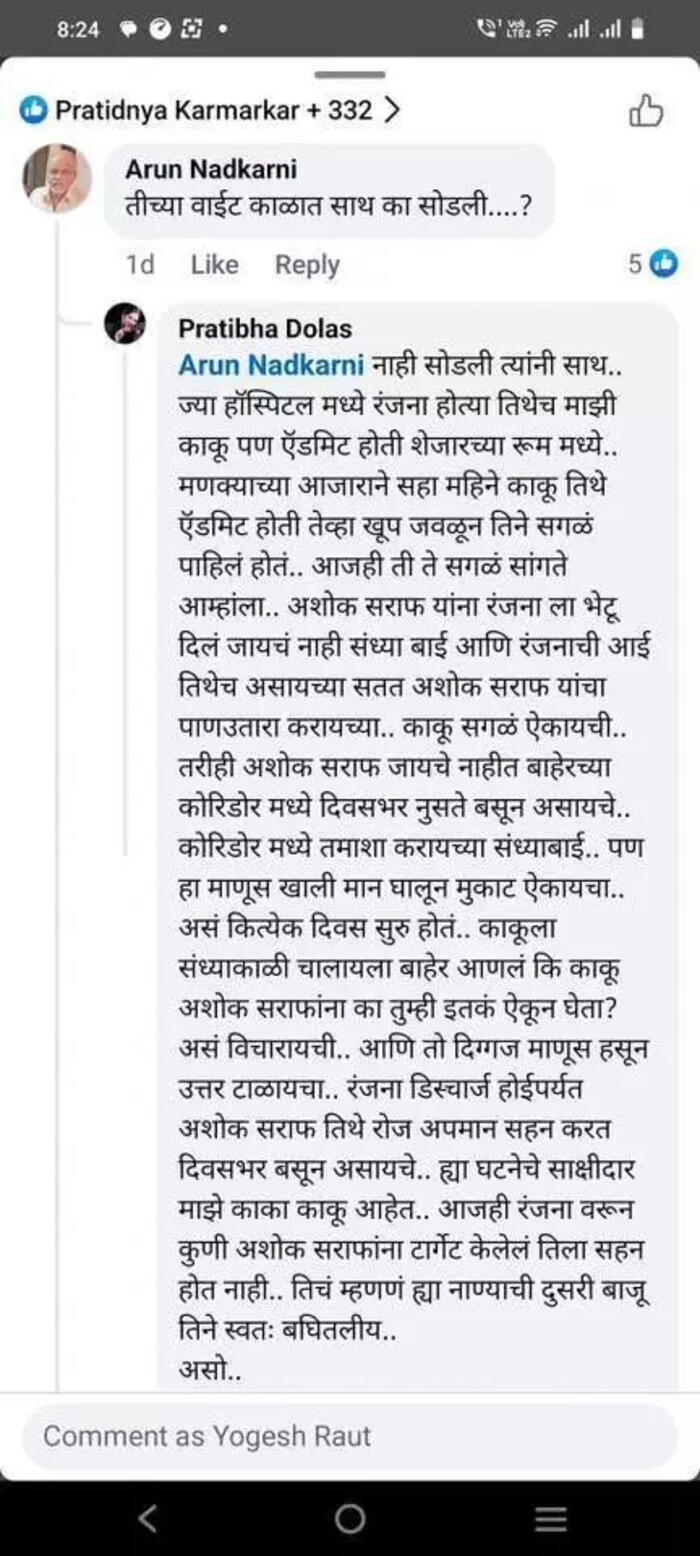 8:24

Pratidnya Karmarkar + 332 >

Arun Nadkarni
तीच्या वाईट काळात साथ का सोडली....?

1d Like Reply 5

Pratibha Dolas
Arun Nadkarni नाही सोडली त्यांनी साथ.. ज्या हॉस्पिटल मध्ये रंजना होत्या तिथेच माझी काकू पण ऍडमिट होती शेजारच्या रूम मध्ये.. मणक्याच्या आजाराने सहा महिने काकू तिथे ऍडमिट होती तेव्हा खूप जवळून तिने सगळं पाहिलं होतं.. आजही ती ते सगळं सांगते आम्हांला.. अशोक सराफ यांना रंजना ला भेटू दिलं जायचं नाही संध्या बाई आणि रंजनाची आई तिथेच असायच्या सतत अशोक सराफ यांचा पाणउतारा करायच्या.. काकू सगळं ऐकायची.. तरीही अशोक सराफ जायचे नाहीत बाहेरच्या कोरिडोर मध्ये दिवसभर नुसते बसून असायचे.. कोरिडोर मध्ये तमाशा करायच्या संध्याबाई.. पण हा माणूस खाली मान घालून मुकाट ऐकायचा.. असं कित्येक दिवस सुरु होतं.. काकूला संध्याकाळी चालायला बाहेर आणलं कि काकू अशोक सराफांना का तुम्ही इतकं ऐकून घेता? असं विचारायची.. आणि तो दिग्गज माणूस हसून उत्तर टाळायचा.. रंजना डिस्चार्ज होईपर्यंत अशोक सराफ तिथे रोज अपमान सहन करत दिवसभर बसून असायचे.. ह्या घटनेचे साक्षीदार माझे काका काकू आहेत.. आजही रंजना वरून कुणी अशोक सराफांना टार्गेट केलेलं तिला सहन होत नाही.. तिचं म्हणणं ह्या नाण्याची दुसरी बाजू तिने स्वतः बघितलीय..
असो..

Comment as Yogesh Raut